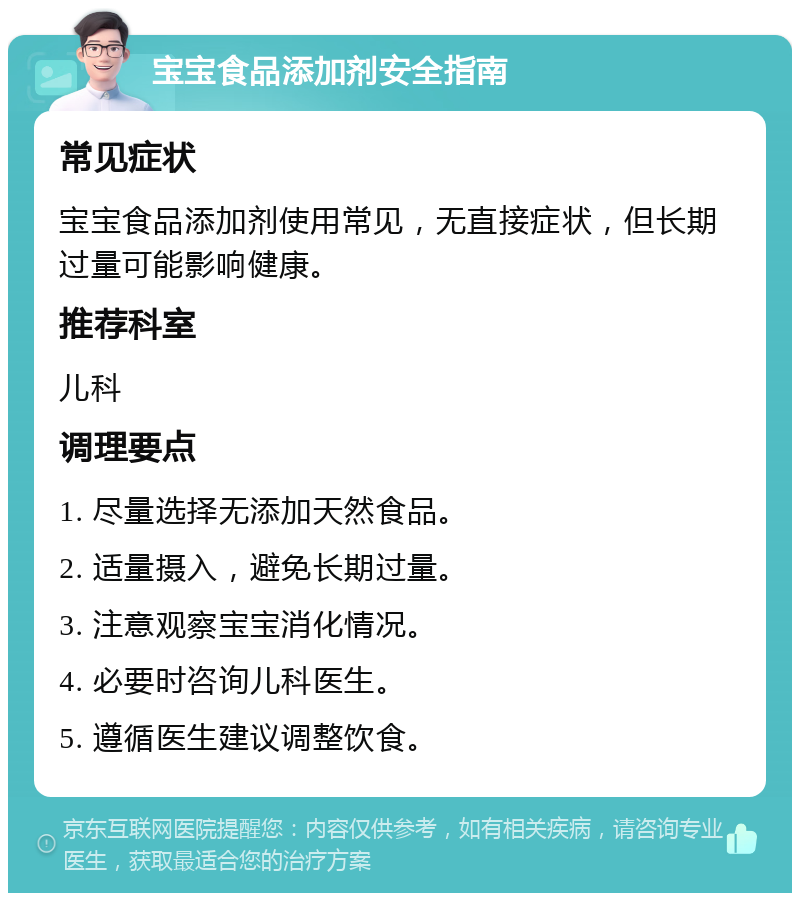 宝宝食品添加剂安全指南

常见症状

宝宝食品添加剂使用常见，无直接症状，但长期过量可能影响健康。

推荐科室

儿科

调理要点

1. 尽量选择无添加天然食品。

2. 适量摄入，避免长期过量。

3. 注意观察宝宝消化情况。

4. 必要时咨询儿科医生。

5. 遵循医生建议调整饮食。

京东互联网医院提醒您：内容仅供参考，如有相关疾病，请咨询专业医生，获取最适合您的治疗方案